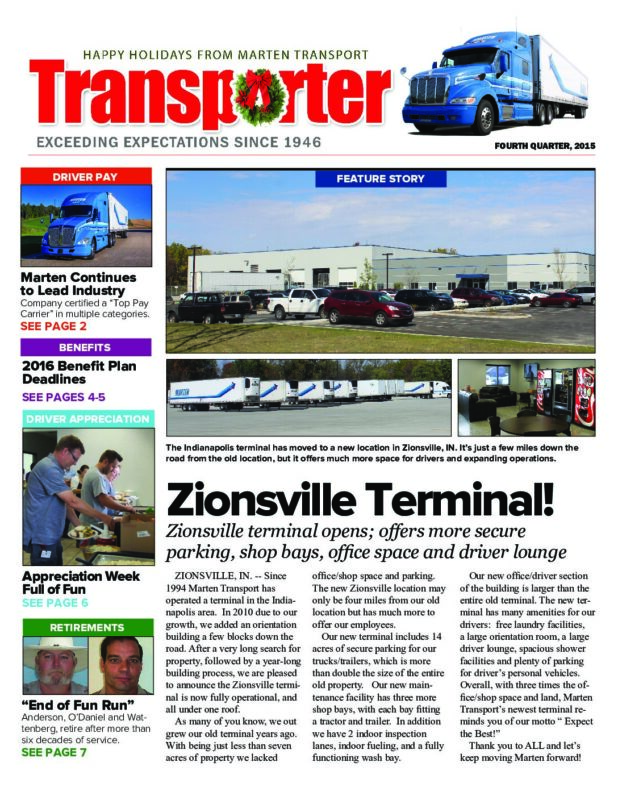 HAPPY HOLIDAYS FROM MARTEN TRANSPORT

Transporter

EXCEEDING EXPECTATIONS SINCE 1946

FOURTH QUARTER, 2015

DRIVER PAY

Marten Continues to Lead Industry

Company certified a "Top Pay Carrier" in multiple categories.

SEE PAGE 2

BENEFITS

2016 Benefit Plan Deadlines

SEE PAGES 4-5

DRIVER APPRECIATION

Appreciation Week Full of Fun

SEE PAGE 6

RETIREMENTS

"End of Fun Run"

Anderson, O'Daniel and Wattenberg, retire after more than six decades of service.

SEE PAGE 7

FEATURE STORY

The Indianapolis terminal has moved to a new location in Zionsville, IN. It's just a few miles down the road from the old location, but it offers much more space for drivers and expanding operations.

Zionsville Terminal!

Zionsville terminal opens; offers more secure parking, shop bays, office space and driver lounge

ZIONSVILLE, IN. -- Since 1994 Marten Transport has operated a terminal in the Indianapolis area. In 2010 due to our growth, we added an orientation building a few blocks down the road. After a very long search for property, followed by a year-long building process, we are pleased to announce the Zionsville terminal is now fully operational, and all under one roof.

As many of you know, we out grew our old terminal years ago. With being just less than seven acres of property we lacked office/shop space and parking. The new Zionsville location may only be four miles from our old location but has much more to offer our employees.

Our new terminal includes 14 acres of secure parking for our trucks/trailers, which is more than double the size of the entire old property. Our new maintenance facility has three more shop bays, with each bay fitting a tractor and trailer. In addition we have 2 indoor inspection lanes, indoor fueling, and a fully functioning wash bay.

Our new office/driver section of the building is larger than the entire old terminal. The new terminal has many amenities for our drivers: free laundry facilities, a large orientation room, a large driver lounge, spacious shower facilities and plenty of parking for driver's personal vehicles. Overall, with three times the office/shop space and land, Marten Transport's newest terminal reminds you of our motto " Expect the Best!"

Thank you to ALL and let's keep moving Marten forward!